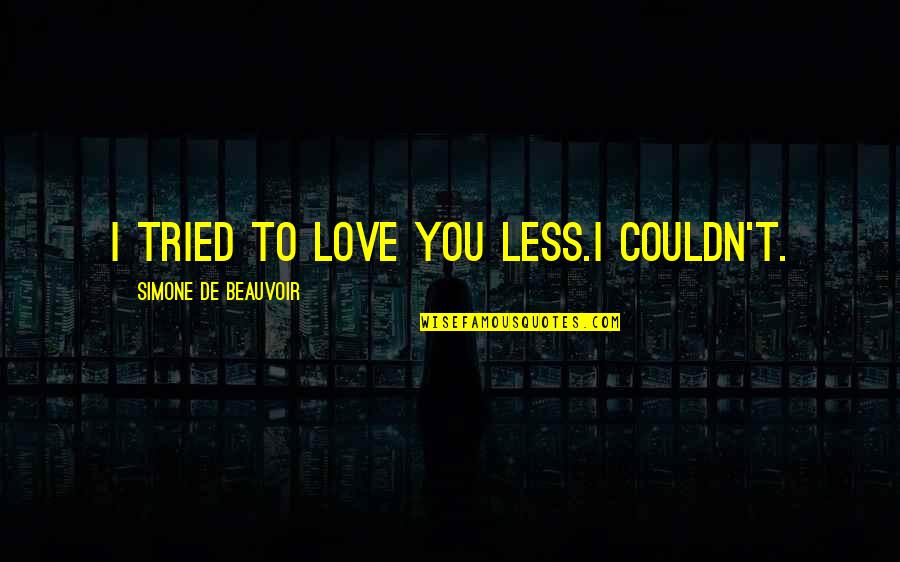 I TRIED TO LOVE YOU LESS.I COULDN'T.

SIMONE DE BEAUVOIR

WISEFAMOUSQUOTES.COM